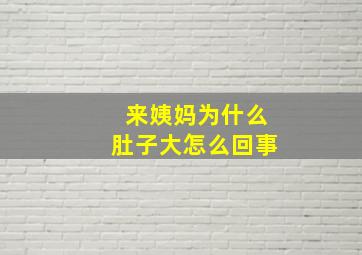 来姨妈为什么
肚子大怎么回事